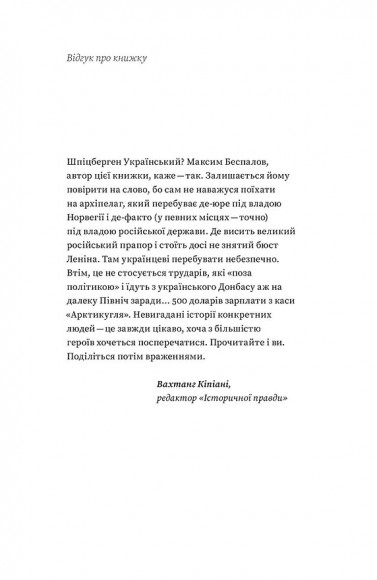 Відгук про книжку

Шпіцберген Український? Максим Беспалов, автор цієї книжки, каже — так. Залишається йому повірити на слово, бо сам не наважуся поїхати на архіпелаг, який перебуває де-юре під владою Норвегії і де-факто (у певних місцях — точно) під владою російської держави. Де висить великий російський прапор і стоїть досі не знятий бюст Леніна. Там українцеві перебувати небезпечно. Втім, це не стосується трударів, які «поза політикою» і їдуть з українського Донбасу аж на далеку Північ заради… 500 доларів зарплати з каси «Арктикугля». Невигадані історії конкретних людей — це завжди цікаво, хоча з більшістю героїв хочеться посперечатися. Прочитайте і ви. Поділіться потім враженнями.

Вахтанг Кіпіані,
редактор «Історичної правди»